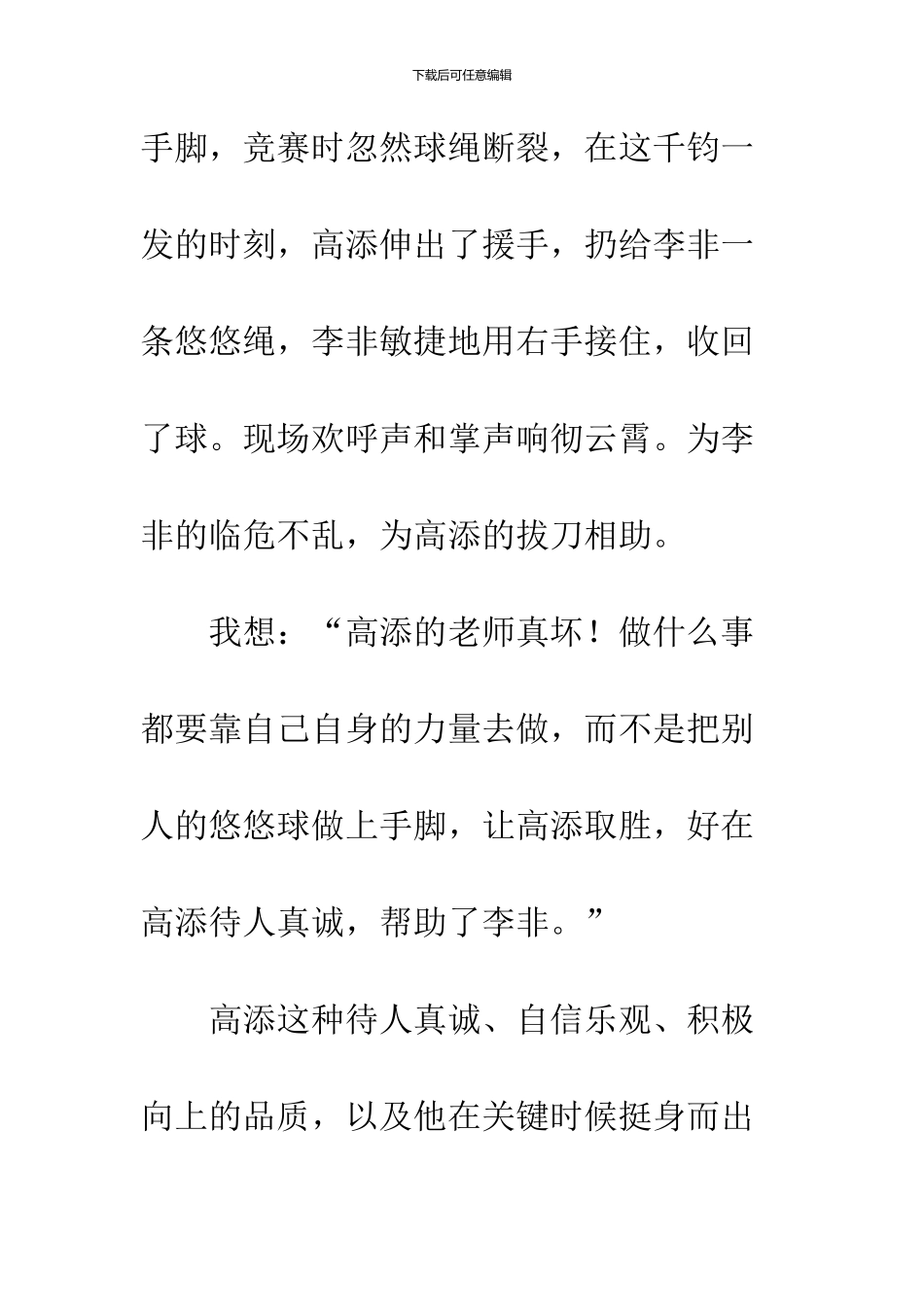 下载后可任意编辑

手脚，竞赛时忽然球绳断裂，在这千钧一发的时刻，高添伸出了援手，扔给李非一条悠悠绳，李非敏捷地用右手接住，收回了球。现场欢呼声和掌声响彻云霄。为李非的临危不乱，为高添的拔刀相助。

我想：“高添的老师真坏！做什么事都要靠自己自身的力量去做，而不是把别人的悠悠球做上手脚，让高添取胜，好在高添待人真诚，帮助了李非。”

高添这种待人真诚、自信乐观、积极向上的品质，以及他在关键时候挺身而出